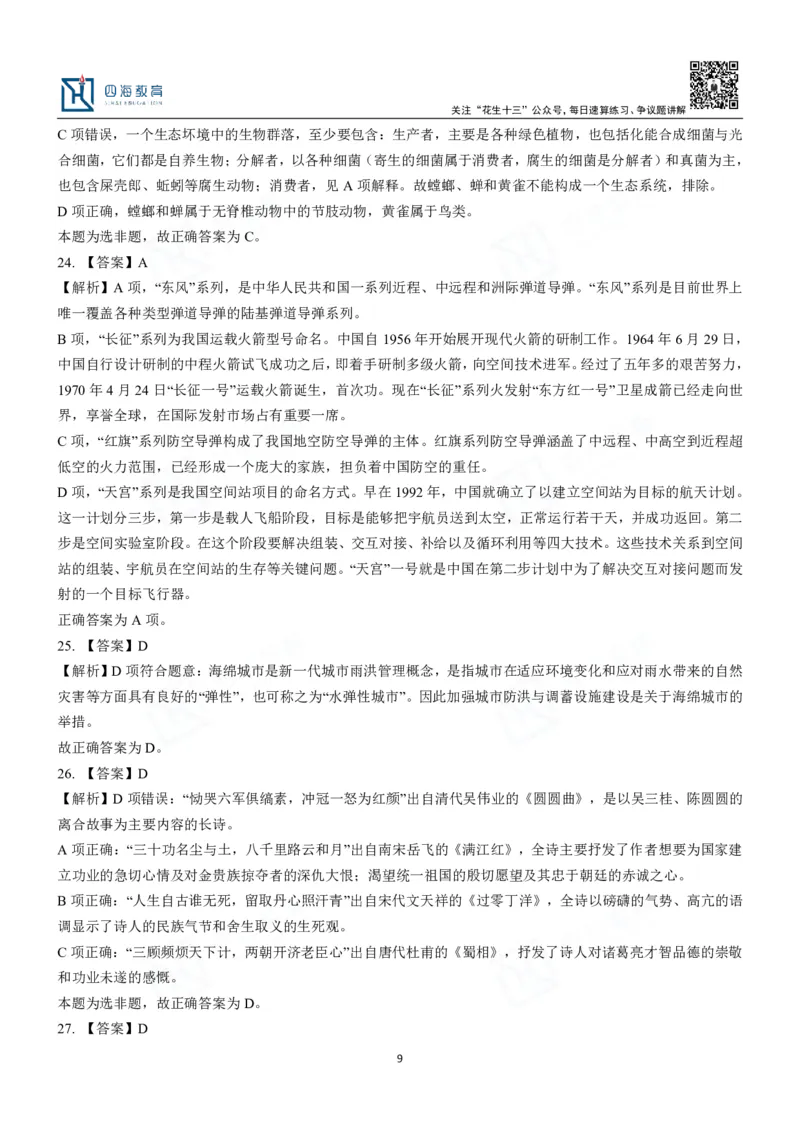 四海教育

关注“花生十三”公众号，每日速算练习、争议题讲解

C 项错误，一个生态环境中的生物群落，至少要包含：生产者，主要是各种绿色植物，也包括化能合成细菌与光合细菌，它们都是自养生物；分解者，以各种细菌（寄生的细菌属于消费者，腐生的细菌是分解者）和真菌为主，也包含屎壳郎、蚯蚓等腐生动物；消费者，见 A 项解释。故螳螂、蝉和黄雀不能构成一个生态系统，排除。

D 项正确，螳螂和蝉属于无脊椎动物中的节肢动物，黄雀属于鸟类。

本题为选非题，故正确答案为 C。

24. 【答案】A

【解析】A 项，“东风”系列，是中华人民共和国一系列近程、中远程和洲际弹道导弹。“东风”系列是目前世界上唯一覆盖各种类型弹道导弹的陆基弹道导弹系列。

B 项，“长征”系列为我国运载火箭型号命名。中国自 1956 年开始展开现代火箭的研制工作。1964 年 6 月 29 日，中国自行设计研制的中程火箭试飞成功之后，即着手研制多级火箭，向空间技术进军。经过了五年多的艰苦努力，1970 年 4 月 24 日“长征一号”运载火箭诞生，首次功。现在“长征”系列火发射“东方红一号”卫星成箭已经走向世界，享誉全球，在国际发射市场占有重要一席。

C 项，“红旗”系列防空导弹构成了我国地空防空导弹的主体。红旗系列防空导弹涵盖了中远程、中高空到近程超低空的火力范围，已经形成一个庞大的家族，担负着中国防空的重任。

D 项，“天宫”系列是我国空间站项目的命名方式。早在 1992 年，中国就确立了以建立空间站为目标的航天计划。这一计划分三步，第一步是载人飞船阶段，目标是能够把宇航员送到太空，正常运行若干天，并成功返回。第二步是空间实验室阶段。在这个阶段要解决组装、交互对接、补给以及循环利用等四大技术。这些技术关系到空间站的组装、宇航员在空间站的生存等关键问题。“天宫”一号就是中国在第二步计划中为了解决交互对接问题而发射的一个目标飞行器。

正确答案为 A 项。

25. 【答案】D

【解析】D 项符合题意：海绵城市是新一代城市雨洪管理概念，是指城市在适应环境变化和应对雨水带来的自然灾害等方面具有良好的“弹性”，也可称之为“水弹性城市”。因此加强城市防洪与调蓄设施建设是关于海绵城市的举措。

故正确答案为 D。

26. 【答案】D

【解析】D 项错误：“恸哭六军俱缟素，冲冠一怒为红颜”出自清代吴伟业的《圆圆曲》，是以吴三桂、陈圆圆的离合故事为主要内容的长诗。

A 项正确：“三十功名尘与土，八千里路云和月”出自南宋岳飞的《满江红》，全诗主要抒发了作者想要为国家建立功业的急切心情及对金贵族掠夺者的深仇大恨；渴望统一祖国的殷切愿望及其忠于朝廷的赤诚之心。

B 项正确：“人生自古谁无死，留取丹心照汗青”出自宋代文天祥的《过零丁洋》，全诗以磅礴的气势、高亢的语调显示了诗人的民族气节和舍生取义的生死观。

C 项正确：“三顾频烦天下计，两朝开济老臣心”出自唐代杜甫的《蜀相》，抒发了诗人对诸葛亮才智品德的崇敬和功业未遂的感慨。

本题为选非题，故正确答案为 D。

27. 【答案】D

9